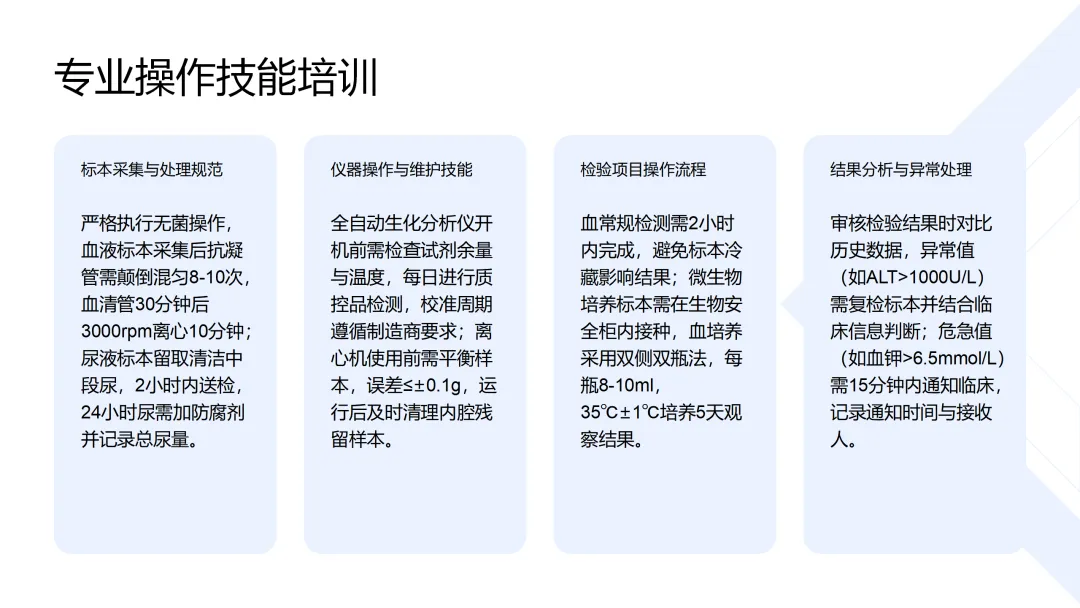 专业操作技能培训

标本采集与处理规范

严格执行无菌操作，血液标本采集后抗凝管需颠倒混匀8-10次，血清管30分钟后3000rpm离心10分钟；尿液标本留取清洁中段尿，2小时内送检，24小时尿需加防腐剂并记录总尿量。

仪器操作与维护技能

全自动生化分析仪开机前需检查试剂余量与温度，每日进行质控品检测，校准周期遵循制造商要求；离心机使用前需平衡样本，误差≤±0.1g，运行后及时清理内腔残留样本。

检验项目操作流程

血常规检测需2小时内完成，避免标本冷藏影响结果；微生物培养标本需在生物安全柜内接种，血培养采用双侧双瓶法，每瓶8-10ml，35℃±1℃培养5天观察结果。

结果分析与异常处理

审核检验结果时对比历史数据，异常值（如ALT>1000U/L）需复检标本并结合临床信息判断；危急值（如血钾>6.5mmol/L）需15分钟内通知临床，记录通知时间与接收人。